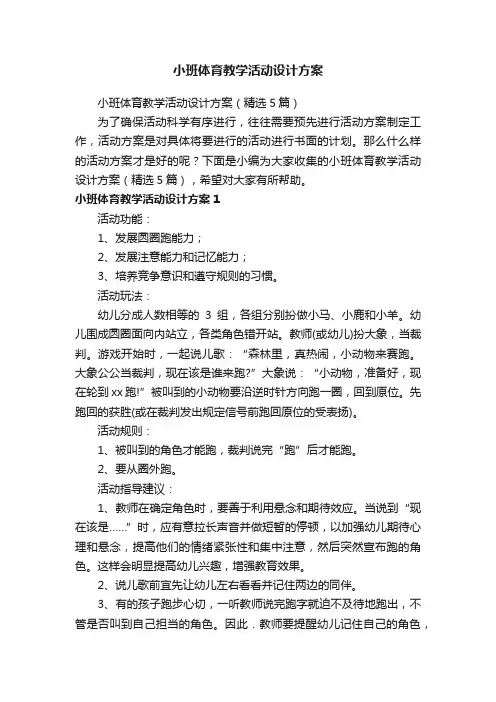 小班体育教学活动设计方案

小班体育教学活动设计方案（精选5篇）

为了确保活动科学有序进行，往往需要预先进行活动方案制定工作，活动方案是对具体将要进行的活动进行书面的计划。那么什么样的活动方案才是好的呢？下面是小编为大家收集的小班体育教学活动设计方案（精选5篇），希望对大家有所帮助。

小班体育教学活动设计方案1

活动功能：

1、发展圆圈跑能力；

2、发展注意能力和记忆能力；

3、培养竞争意识和遵守规则的习惯。

活动玩法：

幼儿分成人数相等的 3 组，各组分别扮做小马、小鹿和小羊。幼儿围成圆圈面向内站立，各类角色错开站。教师(或幼儿)扮大象，当裁判。游戏开始时，一起说儿歌：“森林里，真热闹，小动物来赛跑。大象公公当裁判，现在该是谁来跑?”大象说：“小动物，准备好，现在轮到xx跑!”被叫到的小动物要沿逆时针方向跑一圈，回到原位。先跑回的获胜(或在裁判发出规定信号前跑回原位的受表扬)。

活动规则：

1、被叫到的角色才能跑，裁判说完“跑”后才能跑。

2、要从圈外跑。

活动指导建议：

1、教师在确定角色时，要善于利用悬念和期待效应。当说到“现在该是……”时，应有意拉长声音并做短暂的停顿，以加强幼儿期待心理和悬念，提高他们的情绪紧张性和集中注意，然后突然宣布跑的角色。这样会明显提高幼儿兴趣，增强教育效果。

2、说儿歌前宜先让幼儿左右看看并记住两边的同伴。

3、有的孩子跑步心切，一听教师说完跑字就迫不及待地跑出，不管是否叫到自己担当的角色。因此．教师要提醒幼儿记住自己的角色，